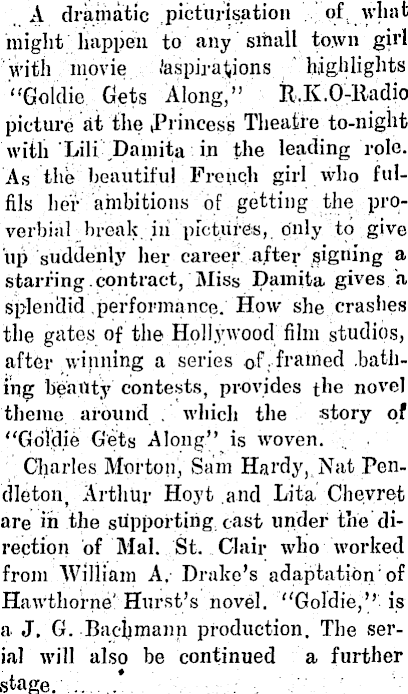 A dramatic picturisation of what might happen to any small town girl with movie aspirations highlights "Goldie Gets Along," R.K.O-Radio picture at the Princess Theatre to-night with Lili Damita in the leading role. As the beautiful French girl who fulfils her ambitions of getting the proverbial break in pictures, only to give up suddenly her career after signing a starring contract, Miss Damita gives a splendid performance. How she crashes the gates of the Hollywood film studios, after winning a series of framed bathing beauty contests, provides the novel theme around which the story of "Goldie Gets Along" is woven.

Charles Morton, Sam Hardy, Nat Pendleton, Arthur Hoyt and Lita Chevret are in the supporting cast under the direction of Mal. St. Clair who worked from William A. Drake's adaptation of Hawthorne Hurst's novel. "Goldie," is a J. G. Bachmann production. The serial will also be continued a further stage.